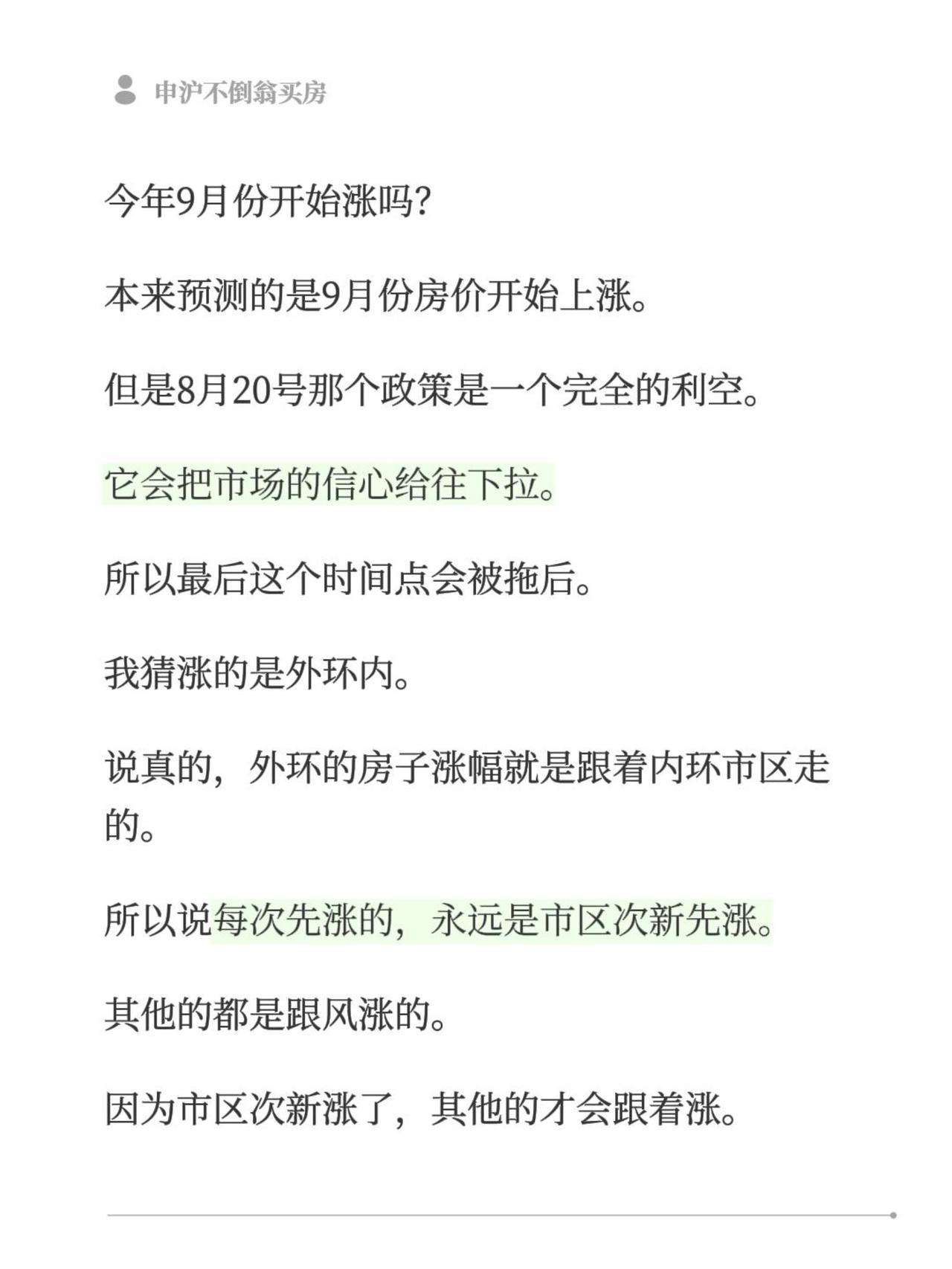 申沪不倒翁买房

今年9月份开始涨吗?

本来预测的是9月份房价开始上涨。

但是8月20号那个政策是一个完全的利空。

它会把市场的信心给往下拉。

所以最后这个时间点会被拖后。

我猜涨的是外环内。

说真的，外环的房子涨幅就是跟着内环市区走的。

所以说每次先涨的，永远是市区次新先涨。

其他的都是跟风涨的。

因为市区次新涨了，其他的才会跟着涨。